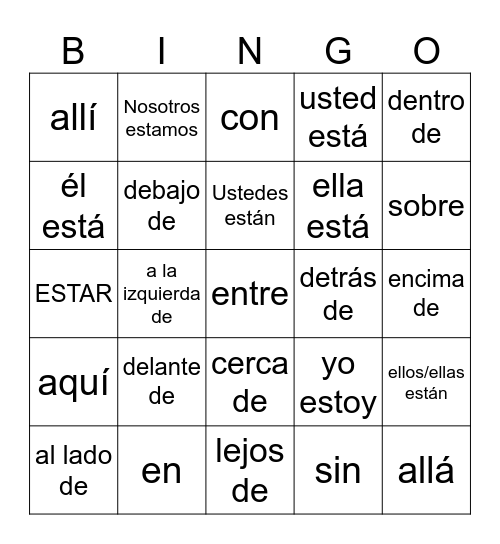 | B | I | N | G | O |
|---|---|---|---|---|
| allí | Nosotros estamos | con | usted está | dentro de |
| él está | debajo de | Ustedes están | ella está | sobre |
| ESTAR | a la izquierda de | entre | detrás de | encima de |
| aquí | delante de | cerca de | yo estoy | ellos/ellas están |
| al lado de | en | lejos de | sin | allá |